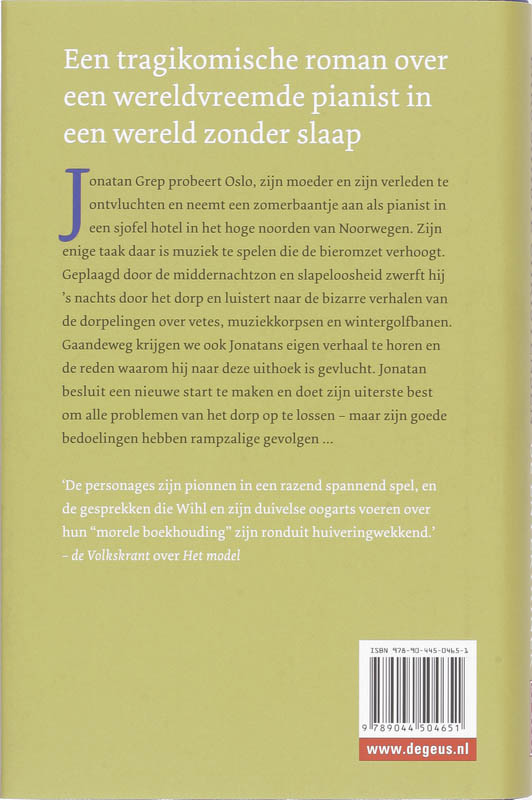 Een tragikomische roman over een wereldvreemde pianist in een wereld zonder slaap

Jonatan Grep probeert Oslo, zijn moeder en zijn verleden te ontvluchten en neemt een zomerbaantje aan als pianist in een sjofel hotel in het hoge noorden van Noorwegen. Zijn enige taak daar is muziek te spelen die de bieromzet verhoogt. Geplaagd door de middernachtzon en slapeloosheid zwerft hij 's nachts door het dorp en luistert naar de bizarre verhalen van de dorpelingen over vetes, muziekkorpsen en wintergolfbanen. Gaandeweg krijgen we ook Jonatans eigen verhaal te horen en de reden waarom hij naar deze uithoek is gevlucht. Jonatan besluit een nieuwe start te maken en doet zijn uiterste best om alle problemen van het dorp op te lossen – maar zijn goede bedoelingen hebben rampzalige gevolgen ...

'De personages zijn pionnen in een razend spannend spel, en de gesprekken die Wihl en zijn duivelse oogarts voeren over hun "morele boekhouding" zijn ronduit huiveringwekkend.'
– de Volkskrant over Het model

ISBN 978-90-445-0465-1

9 789044 504651

www.degeus.nl